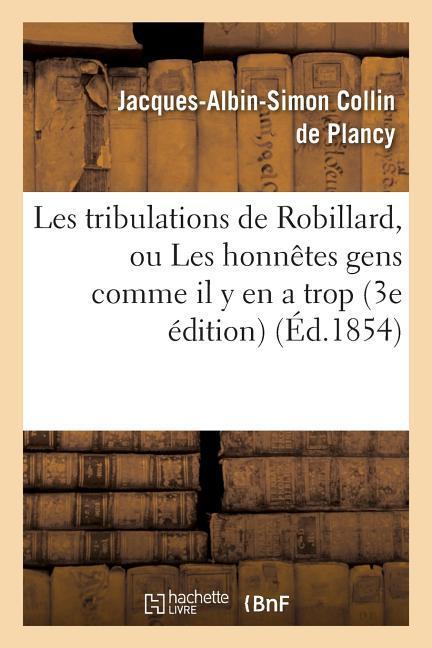 Jacques-Albin-Simon Collin de Plancy

Les tribulations de Robillard, ou Les honnêtes gens comme il y en a trop (3e édition) (Éd.1854)

hachette LIVRE

BnF